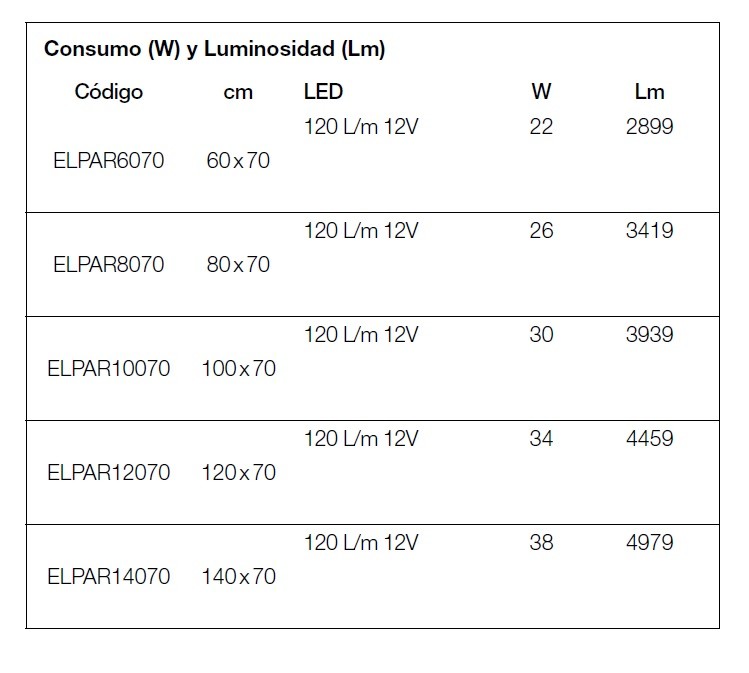 Consumo (W) y Luminosidad (Lm)

| Código | cm | LED | W | Lm |
|---|---|---|---|---|
| ELPAR6070 | 60x70 | 120 L/m 12V | 22 | 2899 |
| ELPAR8070 | 80x70 | 120 L/m 12V | 26 | 3419 |
| ELPAR10070 | 100x70 | 120 L/m 12V | 30 | 3939 |
| ELPAR12070 | 120x70 | 120 L/m 12V | 34 | 4459 |
| ELPAR14070 | 140x70 | 120 L/m 12V | 38 | 4979 |